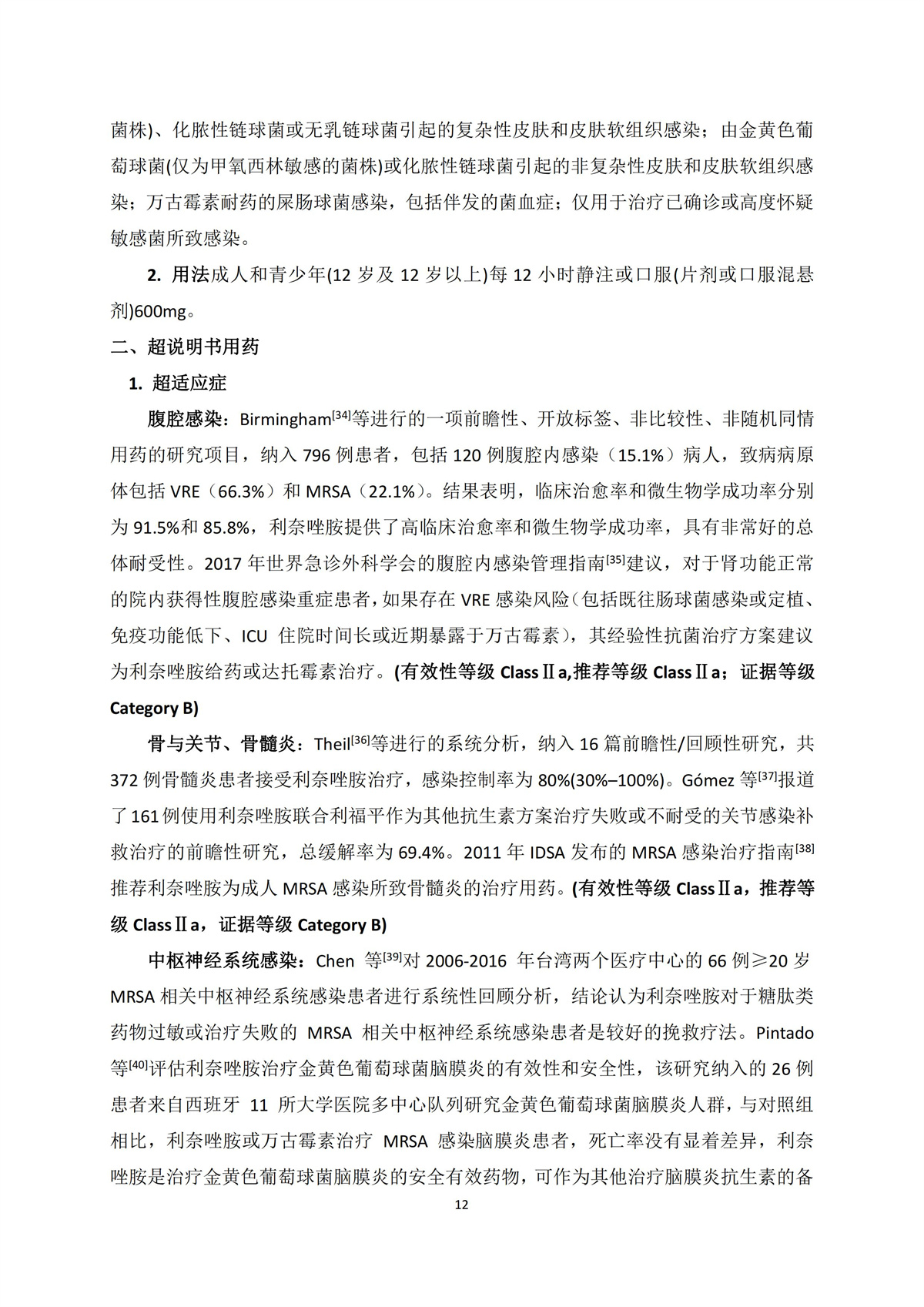 菌株)、化脓性链球菌或无乳链球菌引起的复杂性皮肤和皮肤软组织感染；由金黄色葡萄球菌(仅为甲氧西林敏感的菌株)或化脓性链球菌引起的非复杂性皮肤和皮肤软组织感染；万古霉素耐药的屎肠球菌感染，包括伴发的菌血症；仅用于治疗已确诊或高度怀疑敏感菌所致感染。

2. 用法成人和青少年(12 岁及 12 岁以上)每 12 小时静注或口服(片剂或口服混悬剂)600mg。

二、超说明书用药

1. 超适应症

腹腔感染：Birmingham$^{[34]}$等进行的一项前瞻性、开放标签、非比较性、非随机同情用药的研究项目，纳入 796 例患者，包括 120 例腹腔内感染（15.1%）病人，致病病原体包括 VRE（66.3%）和 MRSA（22.1%）。结果表明，临床治愈率和微生物学成功率分别为 91.5%和 85.8%，利奈唑胺提供了高临床治愈率和微生物学成功率，具有非常好的总体耐受性。2017 年世界急诊外科学会的腹腔内感染管理指南$^{[35]}$建议，对于肾功能正常的院内获得性腹腔感染重症患者，如果存在 VRE 感染风险（包括既往肠球菌感染或定植、免疫功能低下、ICU 住院时间长或近期暴露于万古霉素），其经验性抗菌治疗方案建议为利奈唑胺给药或达托霉素治疗。(有效性等级 ClassⅡa,推荐等级 ClassⅡa；证据等级 Category B)

骨与关节、骨髓炎：Theil$^{[36]}$等进行的系统分析，纳入 16 篇前瞻性/回顾性研究，共 372 例骨髓炎患者接受利奈唑胺治疗，感染控制率为 80%(30%–100%)。Gómez 等$^{[37]}$报道了 161 例使用利奈唑胺联合利福平作为其他抗生素方案治疗失败或不耐受的关节感染补救治疗的前瞻性研究，总缓解率为 69.4%。2011 年 IDSA 发布的 MRSA 感染治疗指南$^{[38]}$推荐利奈唑胺为成人 MRSA 感染所致骨髓炎的治疗用药。(有效性等级 ClassⅡa，推荐等级 ClassⅡa，证据等级 Category B)

中枢神经系统感染：Chen 等$^{[39]}$对 2006-2016 年台湾两个医疗中心的 66 例≥20 岁 MRSA 相关中枢神经系统感染患者进行系统性回顾分析，结论认为利奈唑胺对于糖肽类药物过敏或治疗失败的 MRSA 相关中枢神经系统感染患者是较好的挽救疗法。Pintado 等$^{[40]}$评估利奈唑胺治疗金黄色葡萄球菌脑膜炎的有效性和安全性，该研究纳入的 26 例患者来自西班牙 11 所大学医院多中心队列研究金黄色葡萄球菌脑膜炎人群，与对照组相比，利奈唑胺或万古霉素治疗 MRSA 感染脑膜炎患者，死亡率没有显着差异，利奈唑胺是治疗金黄色葡萄球菌脑膜炎的安全有效药物，可作为其他治疗脑膜炎抗生素的备

12